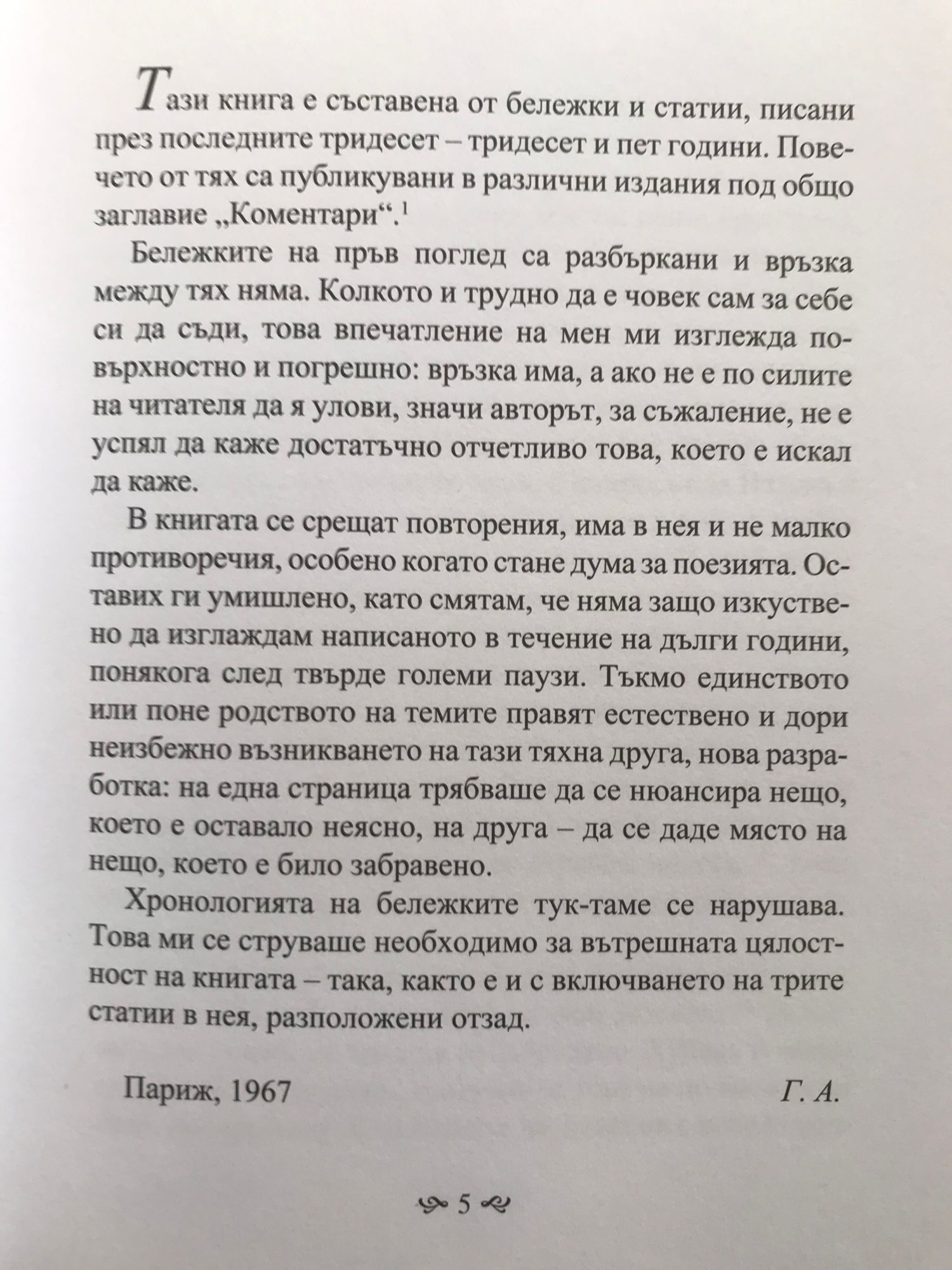 Тази книга е съставена от бележки и статии, писани през последните тридесет – тридесет и пет години. Повечето от тях са публикувани в различни издания под общо заглавие „Коментари“.$^{1}$

Бележките на пръв поглед са разбъркани и връзка между тях няма. Колкото и трудно да е човек сам за себе си да съди, това впечатление на мен ми изглежда повърхностно и погрешно: връзка има, а ако не е по силите на читателя да я улови, значи авторът, за съжаление, не е успял да каже достатъчно отчетливо това, което е искал да каже.

В книгата се срещат повторения, има в нея и не малко противоречия, особено когато стане дума за поезията. Оставих ги умишлено, като смятам, че няма защо изкуствено да изглаждам написаното в течение на дълги години, понякога след твърде големи паузи. Тъкмо единството или поне родството на темите правят естествено и дори неизбежно възникването на тази тяхна друга, нова разработка: на една страница трябваше да се нюансира нещо, което е оставало неясно, на друга – да се даде място на нещо, което е било забравено.

Хронологията на бележките тук-таме се нарушава. Това ми се струваше необходимо за вътрешната цялостност на книгата – така, както е и с включването на трите статии в нея, разположени отзад.

Париж, 1967 Г. А.

5